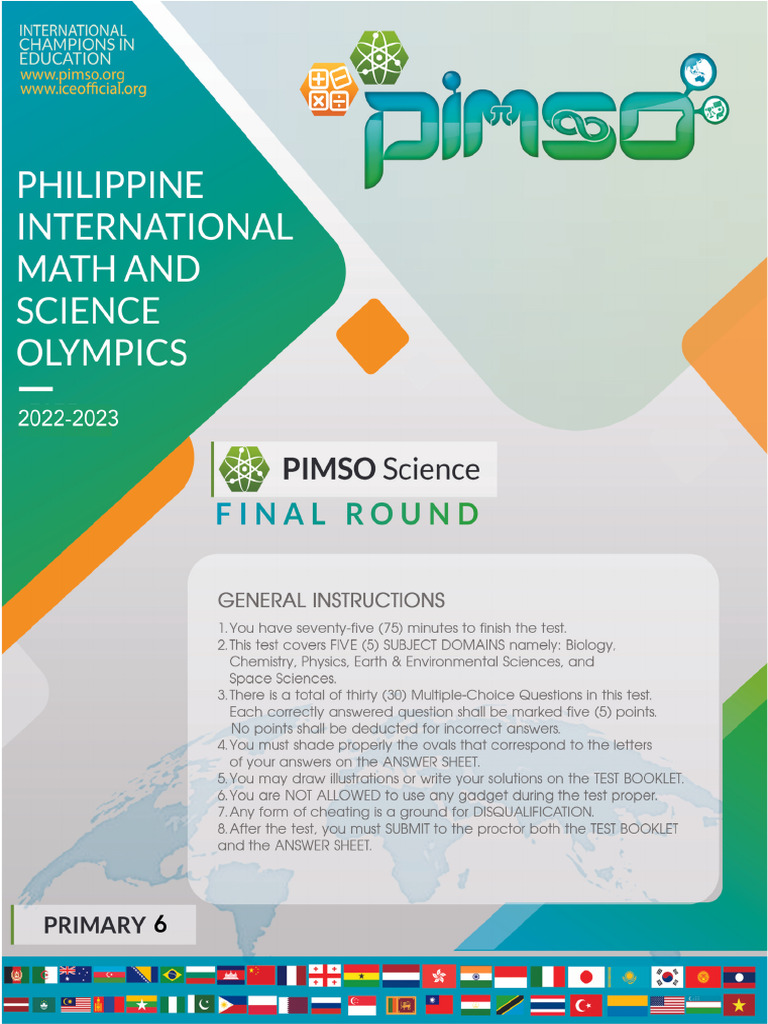 INTERNATIONAL CHAMPIONS IN EDUCATION
www.pimso.org
www.iceofficial.org

PIMSO

PHILIPPINE INTERNATIONAL MATH AND SCIENCE OLYMPICS

2022-2023

PIMSO Science

FINAL ROUND

GENERAL INSTRUCTIONS

1. You have seventy-five (75) minutes to finish the test.
2. This test covers FIVE (5) SUBJECT DOMAINS namely: Biology, Chemistry, Physics, Earth & Environmental Sciences, and Space Sciences.
3. There is a total of thirty (30) Multiple-Choice Questions in this test. Each correctly answered question shall be marked five (5) points. No points shall be deducted for incorrect answers.
4. You must shade properly the ovals that correspond to the letters of your answers on the ANSWER SHEET.
5. You may draw illustrations or write your solutions on the TEST BOOKLET.
6. You are NOT ALLOWED to use any gadget during the test proper.
7. Any form of cheating is a ground for DISQUALIFICATION.
8. After the test, you must SUBMIT to the proctor both the TEST BOOKLET and the ANSWER SHEET.

PRIMARY 6